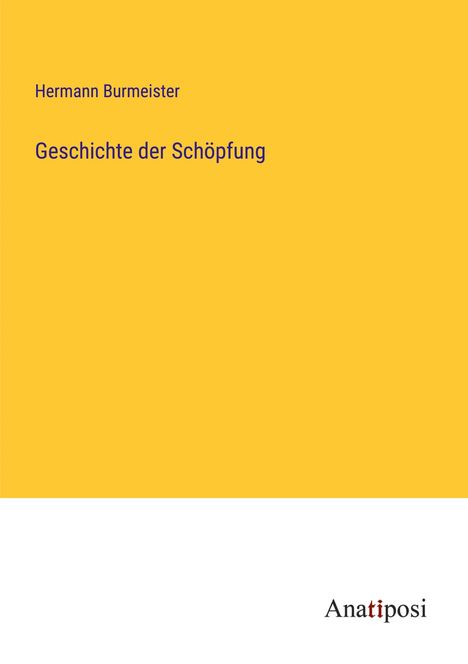 Hermann Burmeister

Geschichte der Schöpfung

Anatiposi